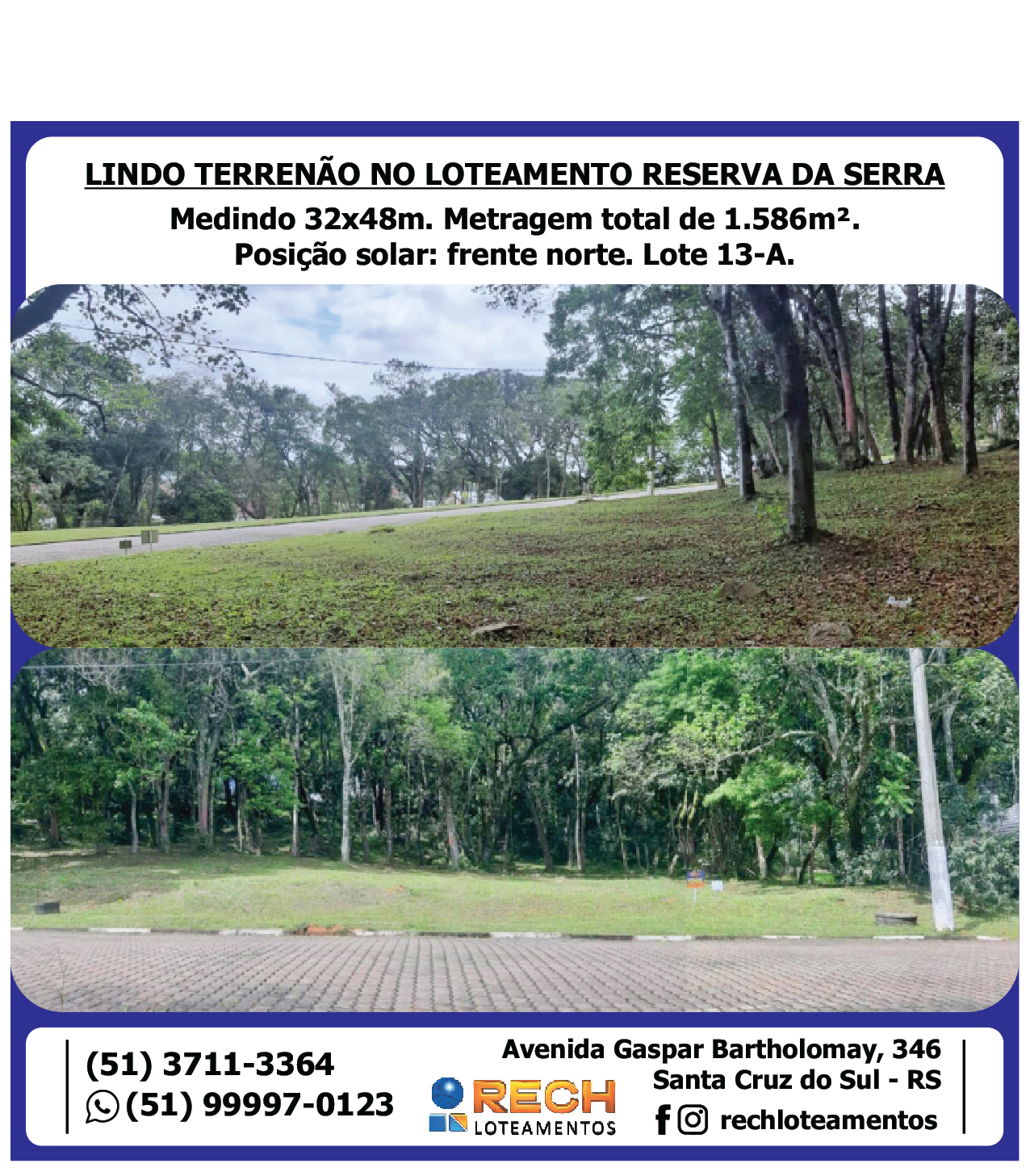 LINDO TERRENÃO NO LOTEAMENTO RESERVA DA SERRA

Medindo 32x48m. Metragem total de 1.586m².
Posição solar: frente norte. Lote 13-A.

(51) 3711-3364
(51) 99997-0123

RECH
LOTEAMENTOS

Avenida Gaspar Bartholomay, 346
Santa Cruz do Sul - RS
rechloteamentos